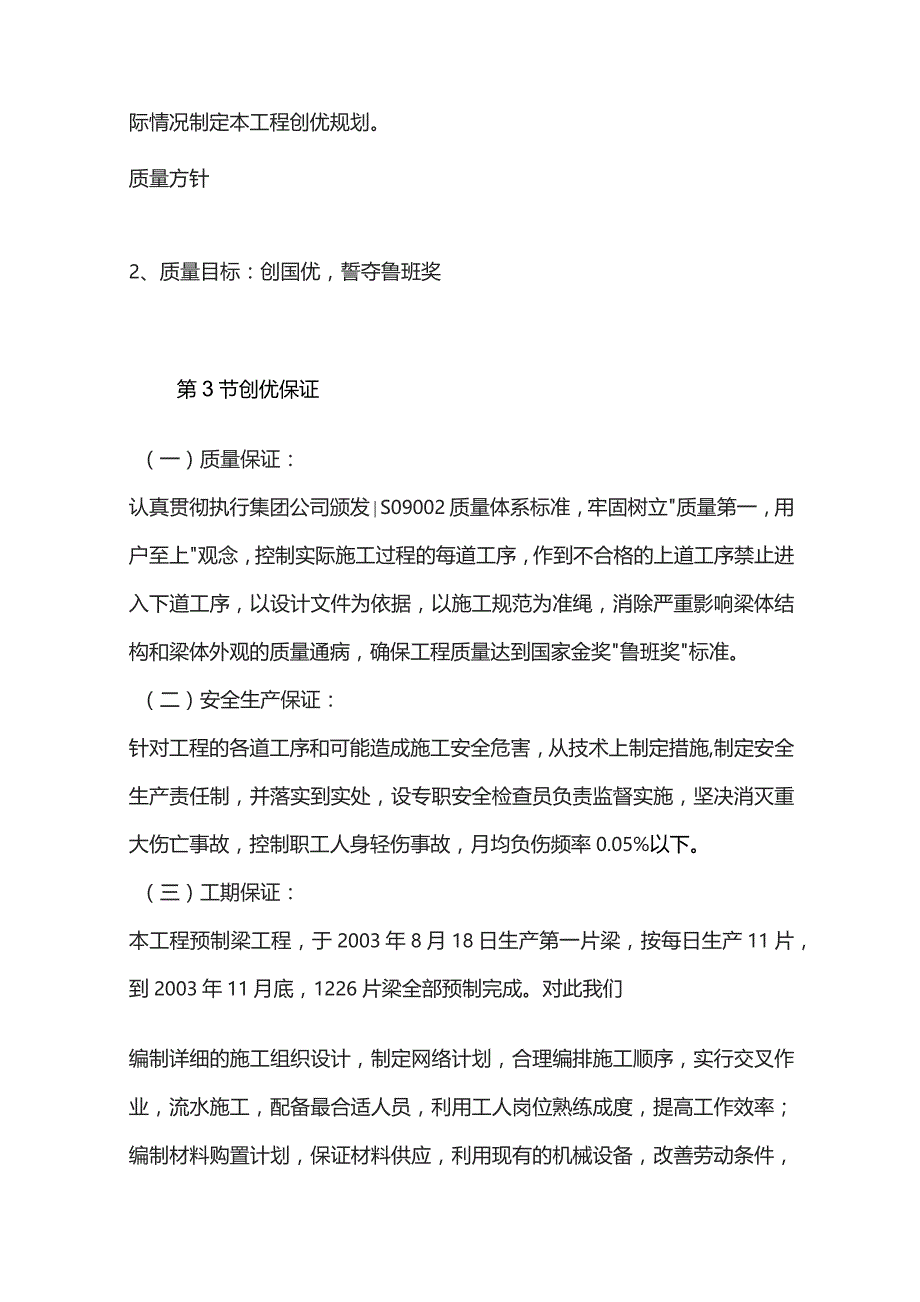 际情况制定本工程创优规划。

质量方针

2、质量目标：创国优，誓夺鲁班奖

第3节创优保证

（一）质量保证：

认真贯彻执行集团公司颁发|S09002质量体系标准，牢固树立"质量第一，用户至上"观念，控制实际施工过程的每道工序，作到不合格的上道工序禁止进入下道工序，以设计文件为依据，以施工规范为准绳，消除严重影响梁体结构和梁体外观的质量通病，确保工程质量达到国家金奖"鲁班奖"标准。

（二）安全生产保证：

针对工程的各道工序和可能造成施工安全危害，从技术上制定措施,制定安全生产责任制，并落实到实处，设专职安全检查员负责监督实施，坚决消灭重大伤亡事故，控制职工人身轻伤事故，月均负伤频率0.05%以下。

（三）工期保证：

本工程预制梁工程，于2003年8月18日生产第一片梁，按每日生产11片，到2003年11月底，1226片梁全部预制完成。对此我们

编制详细的施工组织设计，制定网络计划，合理编排施工顺序，实行交叉作业，流水施工，配备最合适人员，利用工人岗位熟练成度，提高工作效率；编制材料购置计划，保证材料供应，利用现有的机械设备，改善劳动条件，